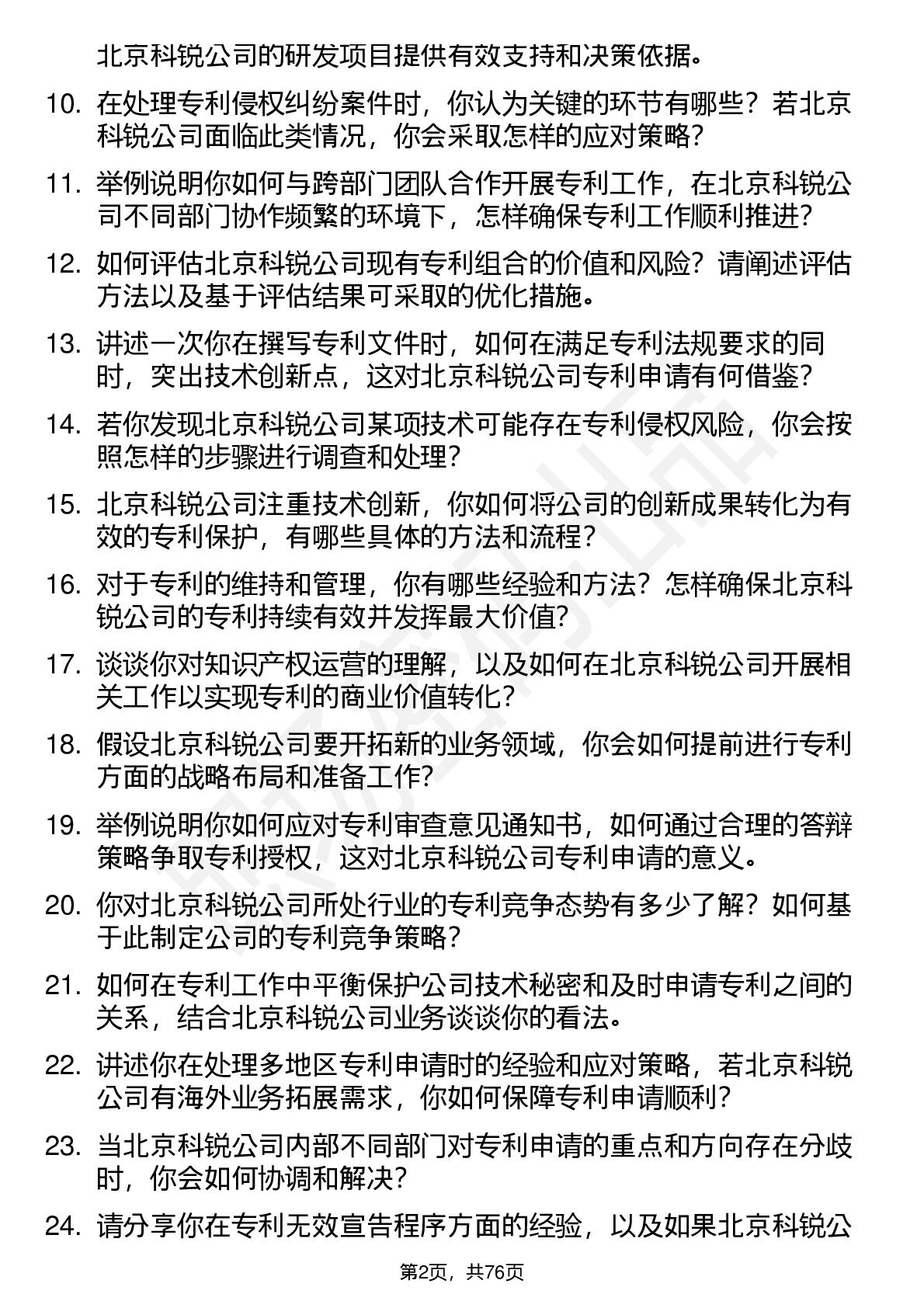 北京科锐公司的研发项目提供有效支持和决策依据。

10. 在处理专利侵权纠纷案件时，你认为关键的环节有哪些？若北京科锐公司面临此类情况，你会采取怎样的应对策略？

11. 举例说明你如何与跨部门团队合作开展专利工作，在北京科锐公司不同部门协作频繁的环境下，怎样确保专利工作顺利推进？

12. 如何评估北京科锐公司现有专利组合的价值和风险？请阐述评估方法以及基于评估结果可采取的优化措施。

13. 讲述一次你在撰写专利文件时，如何在满足专利法规要求的同时，突出技术创新点，这对北京科锐公司专利申请有何借鉴？

14. 若你发现北京科锐公司某项技术可能存在专利侵权风险，你会按照怎样的步骤进行调查和处理？

15. 北京科锐公司注重技术创新，你如何将公司的创新成果转化为有效的专利保护，有哪些具体的方法和流程？

16. 对于专利的维持和管理，你有哪些经验和方法？怎样确保北京科锐公司的专利持续有效并发挥最大价值？

17. 谈谈你对知识产权运营的理解，以及如何在北京科锐公司开展相关工作以实现专利的商业价值转化？

18. 假设北京科锐公司要开拓新的业务领域，你会如何提前进行专利方面的战略布局和准备工作？

19. 举例说明你如何应对专利审查意见通知书，如何通过合理的答辩策略争取专利授权，这对北京科锐公司专利申请的意义。

20. 你对北京科锐公司所处行业的专利竞争态势有多少了解？如何基于此制定公司的专利竞争策略？

21. 如何在专利工作中平衡保护公司技术秘密和及时申请专利之间的关系，结合北京科锐公司业务谈谈你的看法。

22. 讲述你在处理多地区专利申请时的经验和应对策略，若北京科锐公司有海外业务拓展需求，你如何保障专利申请顺利？

23. 当北京科锐公司内部不同部门对专利申请的重点和方向存在分歧时，你会如何协调和解决？

24. 请分享你在专利无效宣告程序方面的经验，以及如果北京科锐公

第2页，共76页